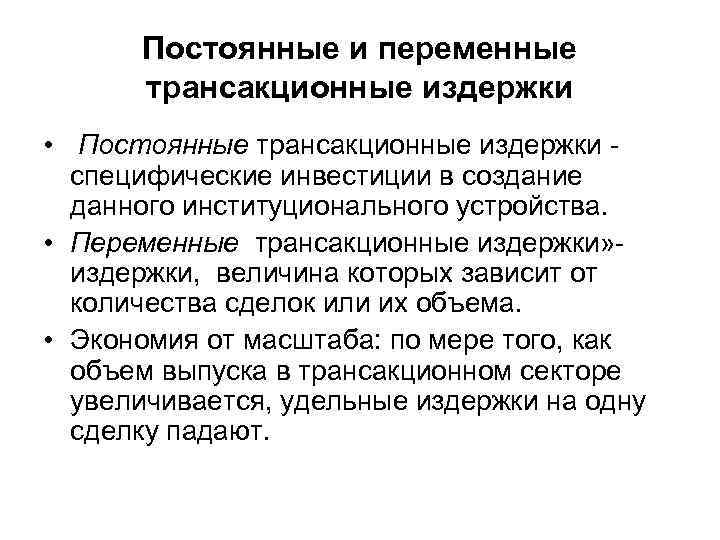 Постоянные и переменные трансакционные издержки

• Постоянные трансакционные издержки - специфические инвестиции в создание данного институционального устройства.
• Переменные трансакционные издержки»- издержки, величина которых зависит от количества сделок или их объема.
• Экономия от масштаба: по мере того, как объем выпуска в трансакционном секторе увеличивается, удельные издержки на одну сделку падают.